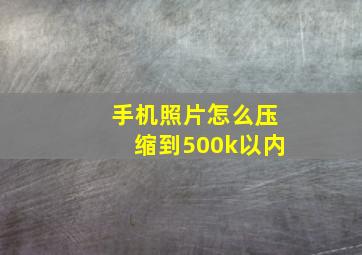 手机照片怎么压缩到500k以内